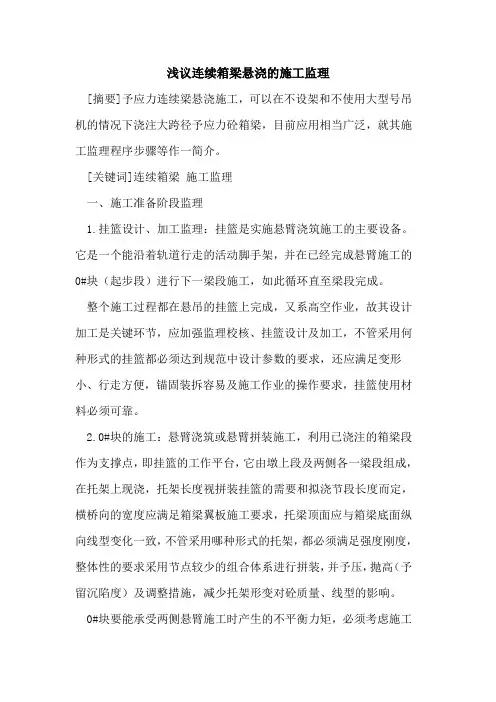 浅议连续箱梁悬浇的施工监理

[摘要]予应力连续梁悬浇施工，可以在不设架和不使用大型号吊机的情况下浇注大跨径予应力砼箱梁，目前应用相当广泛，就其施工监理程序步骤等作一简介。

[关键词]连续箱梁 施工监理

一、施工准备阶段监理

1.挂篮设计、加工监理：挂篮是实施悬臂浇筑施工的主要设备。它是一个能沿着轨道行走的活动脚手架，并在已经完成悬臂施工的0#块（起步段）进行下一梁段施工，如此循环直至梁段完成。

整个施工过程都在悬吊的挂篮上完成，又系高空作业，故其设计加工是关键环节，应加强监理校核、挂篮设计及加工，不管采用何种形式的挂篮都必须达到规范中设计参数的要求，还应满足变形小、行走方便，锚固装拆容易及施工作业的操作要求，挂篮使用材料必须可靠。

2.0#块的施工：悬臂浇筑或悬臂拼装施工，利用已浇注的箱梁段作为支撑点，即挂篮的工作平台，它由墩上段及两侧各一梁段组成，在托架上现浇，托架长度视拼装挂篮的需要和拟浇节段长度而定，横桥向的宽度应满足箱梁翼板施工要求，托梁顶面应与箱梁底面纵向线型变化一致，不管采用哪种形式的托架，都必须满足强度刚度，整体性的要求采用节点较少的组合体系进行拼装，并予压，抛高（予留沉陷度）及调整措施，减少托架形变对砼质量、线型的影响。

0#块要能承受两侧悬臂施工时产生的不平衡力矩，必须考虑施工